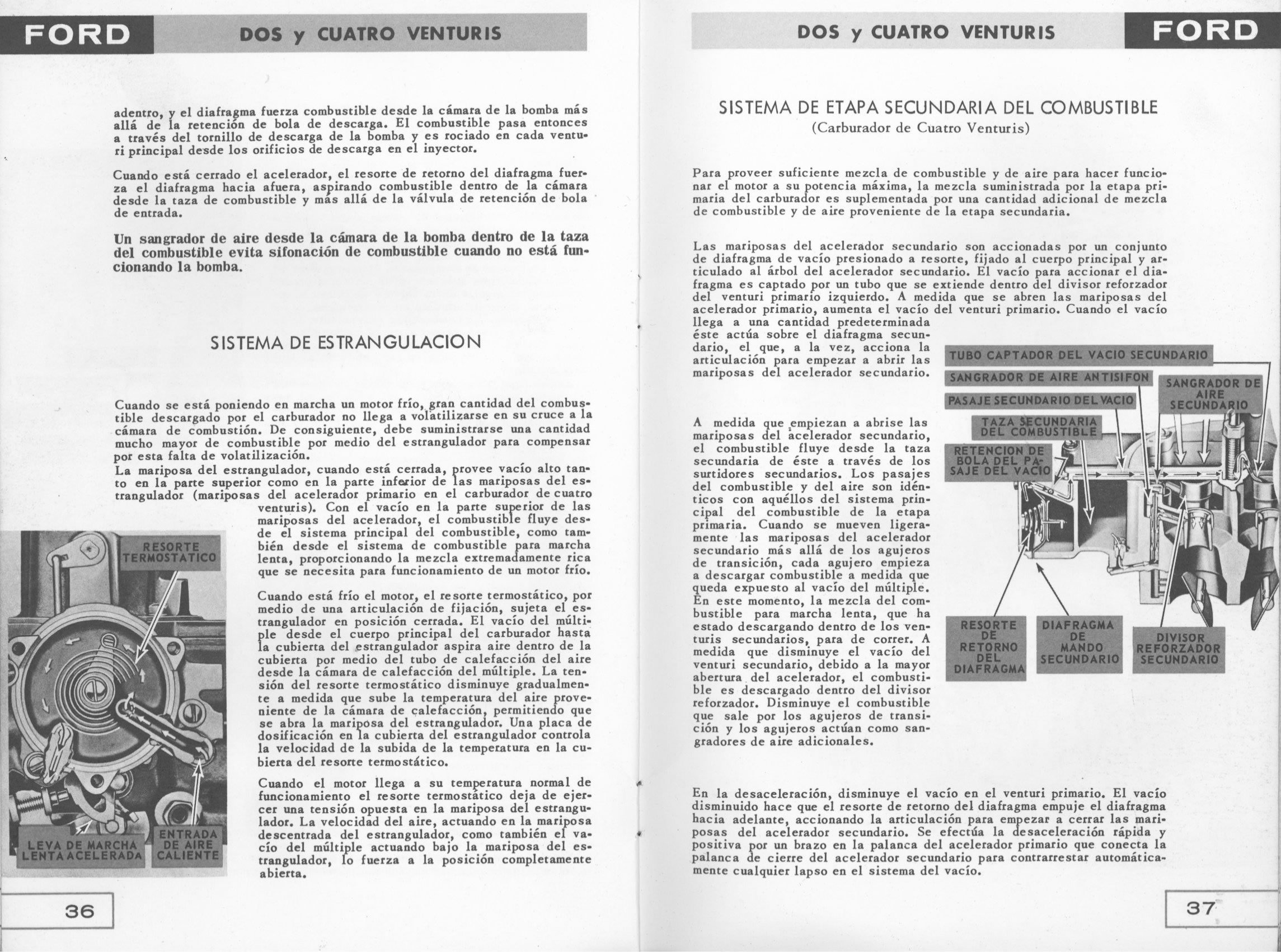 FORD

DOS y CUATRO VENTURIS

adentro, y el diafragma fuerza combustible desde la cámara de la bomba más allá de la retención de bola de descarga. El combustible pasa entonces a través del tornillo de descarga de la bomba y es rociado en cada venturi principal desde los orificios de descarga en el inyector.

Cuando está cerrado el acelerador, el resorte de retorno del diafragma fuerza el diafragma hacia afuera, aspirando combustible dentro de la cámara desde la taza de combustible y más allá de la válvula de retención de bola de entrada.

Un sangrador de aire desde la cámara de la bomba dentro de la taza del combustible evita sifonación de combustible cuando no está funcionando la bomba.

SISTEMA DE ESTRANGULACION

Cuando se está poniendo en marcha un motor frío, gran cantidad del combustible descargado por el carburador no llega a volatilizarse en su cruce a la cámara de combustión. De consiguiente, debe suministrarse una cantidad mucho mayor de combustible por medio del estrangulador para compensar por esta falta de volatilización.
La mariposa del estrangulador, cuando está cerrada, provee vacío alto tanto en la parte superior como en la parte inferior de las mariposas del estrangulador (mariposas del acelerador primario en el carburador de cuatro venturis). Con el vacío en la parte superior de las mariposas del acelerador, el combustible fluye desde el sistema principal del combustible, como también desde el sistema de combustible para marcha lenta, proporcionando la mezcla extremadamente rica que se necesita para funcionamiento de un motor frío.

Cuando está frío el motor, el resorte termostático, por medio de una articulación de fijación, sujeta el estrangulador en posición cerrada. El vacío del múltiple desde el cuerpo principal del carburador hasta la cubierta del estrangulador aspira aire dentro de la cubierta por medio del tubo de calefacción del aire desde la cámara de calefacción del múltiple. La tensión del resorte termostático disminuye gradualmente a medida que sube la temperatura del aire proveniente de la cámara de calefacción, permitiendo que se abra la mariposa del estrangulador. Una placa de dosificación en la cubierta del estrangulador controla la velocidad de la subida de la temperatura en la cubierta del resorte termostático.

Cuando el motor llega a su temperatura normal de funcionamiento el resorte termostático deja de ejercer una tensión opuesta en la mariposa del estrangulador. La velocidad del aire, actuando en la mariposa descentrada del estrangulador, como también el vacío del múltiple actuando bajo la mariposa del estrangulador, lo fuerza a la posición completamente abierta.

RESORTE TERMOSTATICO
LEVA DE MARCHA LENTA ACELERADA
ENTRADA DE AIRE CALIENTE

36

DOS y CUATRO VENTURIS

FORD

SISTEMA DE ETAPA SECUNDARIA DEL COMBUSTIBLE
(Carburador de Cuatro Venturis)

Para proveer suficiente mezcla de combustible y de aire para hacer funcionar el motor a su potencia máxima, la mezcla suministrada por la etapa primaria del carburador es suplementada por una cantidad adicional de mezcla de combustible y de aire proveniente de la etapa secundaria.

Las mariposas del acelerador secundario son accionadas por un conjunto de diafragma de vacío presionado a resorte, fijado al cuerpo principal y articulado al árbol del acelerador secundario. El vacío para accionar el diafragma es captado por un tubo que se extiende dentro del divisor reforzador del venturi primario izquierdo. A medida que se abren las mariposas del acelerador primario, aumenta el vacío del venturi primario. Cuando el vacío llega a una cantidad predeterminada éste actúa sobre el diafragma secundario, el que, a la vez, acciona la articulación para empezar a abrir las mariposas del acelerador secundario.

A medida que empiezan a abrise las mariposas del acelerador secundario, el combustible fluye desde la taza secundaria de éste a través de los surtidores secundarios. Los pasajes del combustible y del aire son idénticos con aquéllos del sistema principal del combustible de la etapa primaria. Cuando se mueven ligeramente las mariposas del acelerador secundario más allá de los agujeros de transición, cada agujero empieza a descargar combustible a medida que queda expuesto al vacío del múltiple. En este momento, la mezcla del combustible para marcha lenta, que ha estado descargando dentro de los venturis secundarios, para de correr. A medida que disminuye el vacío del venturi secundario, debido a la mayor abertura del acelerador, el combustible es descargado dentro del divisor reforzador. Disminuye el combustible que sale por los agujeros de transición y los agujeros actúan como sangradores de aire adicionales.

TUBO CAPTADOR DEL VACIO SECUNDARIO
SANGRADOR DE AIRE ANTISIFON
SANGRADOR DE AIRE SECUNDARIO
PASAJE SECUNDARIO DEL VACIO
TAZA SECUNDARIA DEL COMBUSTIBLE
RETENCION DE BOLA DEL PASAJE DEL VACIO
RESORTE DE RETORNO DEL DIAFRAGMA
DIAFRAGMA DE MANDO SECUNDARIO
DIVISOR REFORZADOR SECUNDARIO

En la desaceleración, disminuye el vacío en el venturi primario. El vacío disminuido hace que el resorte de retorno del diafragma empuje el diafragma hacia adelante, accionando la articulación para empezar a cerrar las mariposas del acelerador secundario. Se efectúa la desaceleración rápida y positiva por un brazo en la palanca del acelerador primario que conecta la palanca de cierre del acelerador secundario para contrarrestar automáticamente cualquier lapso en el sistema del vacío.

37